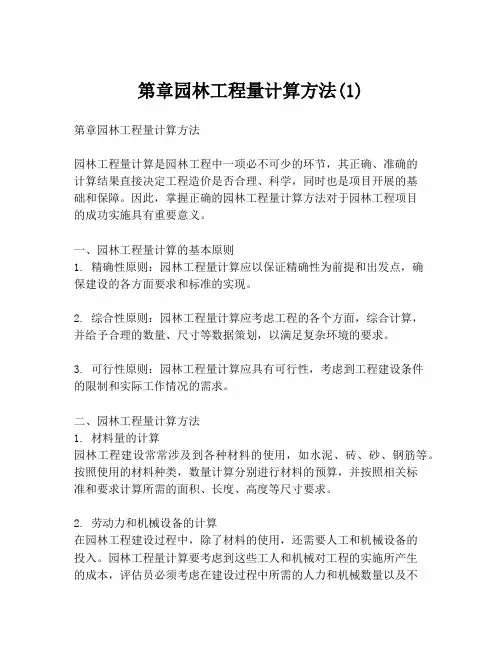 第章园林工程量计算方法(1)

第章园林工程量计算方法

园林工程量计算是园林工程中一项必不可少的环节，其正确、准确的计算结果直接决定工程造价是否合理、科学，同时也是项目开展的基础和保障。因此，掌握正确的园林工程量计算方法对于园林工程项目的成功实施具有重要意义。

一、园林工程量计算的基本原则
1. 精确性原则：园林工程量计算应以保证精确性为前提和出发点，确保建设的各方面要求和标准的实现。

2. 综合性原则：园林工程量计算应考虑工程的各个方面，综合计算，并给予合理的数量、尺寸等数据策划，以满足复杂环境的要求。

3. 可行性原则：园林工程量计算应具有可行性，考虑到工程建设条件的限制和实际工作情况的需求。

二、园林工程量计算方法
1. 材料量的计算
园林工程建设常常涉及到各种材料的使用，如水泥、砖、砂、钢筋等。按照使用的材料种类，数量计算分别进行材料的预算，并按照相关标准和要求计算所需的面积、长度、高度等尺寸要求。

2. 劳动力和机械设备的计算
在园林工程建设过程中，除了材料的使用，还需要人工和机械设备的投入。园林工程量计算要考虑到这些工人和机械对工程的实施所产生的成本，评估员必须考虑在建设过程中所需的人力和机械数量以及不